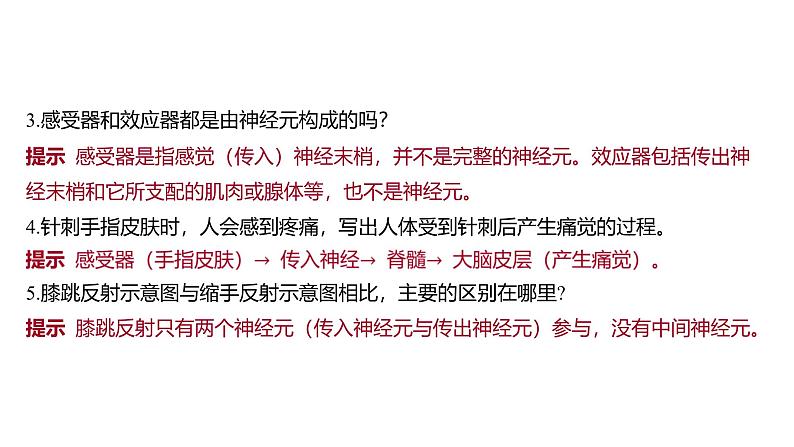 3.感受器和效应器都是由神经元构成的吗？

提示 感受器是指感觉（传入）神经末梢，并不是完整的神经元。效应器包括传出神经末梢和它所支配的肌肉或腺体等，也不是神经元。

4.针刺手指皮肤时，人会感到疼痛，写出人体受到针刺后产生痛觉的过程。

提示 感受器（手指皮肤）→ 传入神经→ 脊髓→ 大脑皮层（产生痛觉）。

5.膝跳反射示意图与缩手反射示意图相比，主要的区别在哪里?

提示 膝跳反射只有两个神经元（传入神经元与传出神经元）参与，没有中间神经元。